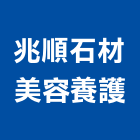 兆順石材
美容養護